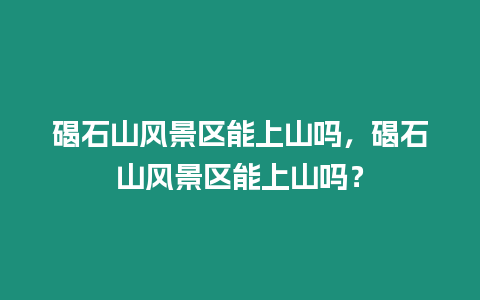 碣石山风景区能上山吗，碣石山风景区能上山吗？